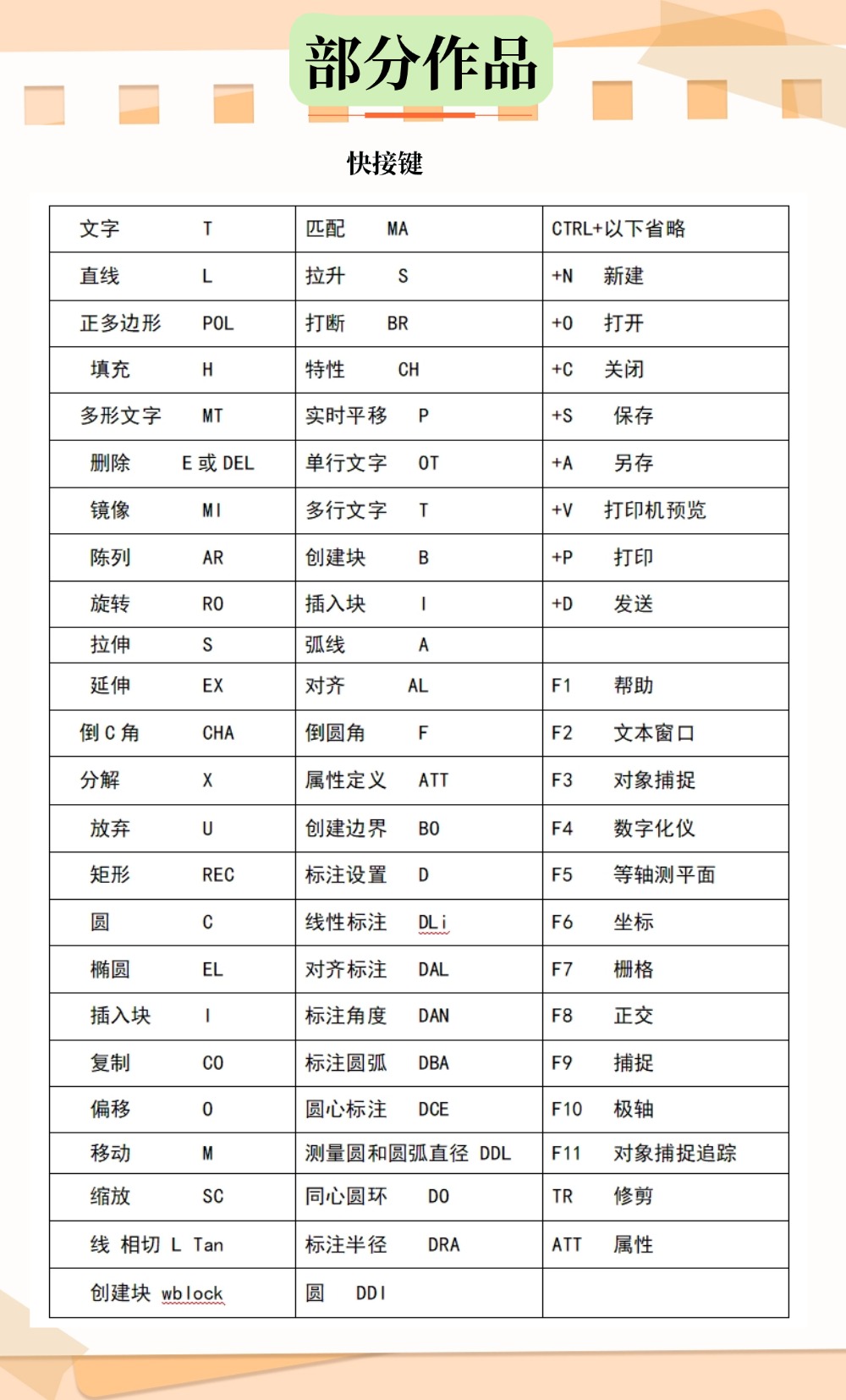 部分作品

快接键

| 文字 T | 匹配 MA | CTRL+以下省略 |
|---|---|---|
| 直线 L | 拉升 S | +N 新建 |
| 正多边形 POL | 打断 BR | +O 打开 |
| 填充 H | 特性 CH | +C 关闭 |
| 多形文字 MT | 实时平移 P | +S 保存 |
| 删除 E 或 DEL | 单行文字 OT | +A 另存 |
| 镜像 MI | 多行文字 T | +V 打印机预览 |
| 陈列 AR | 创建块 B | +P 打印 |
| 旋转 RO | 插入块 I | +D 发送 |
| 拉伸 S | 弧线 A | |
| 延伸 EX | 对齐 AL | F1 帮助 |
| 倒 C 角 CHA | 倒圆角 F | F2 文本窗口 |
| 分解 X | 属性定义 ATT | F3 对象捕捉 |
| 放弃 U | 创建边界 BO | F4 数字化仪 |
| 矩形 REC | 标注设置 D | F5 等轴测平面 |
| 圆 C | 线性标注 DLi | F6 坐标 |
| 椭圆 EL | 对齐标注 DAL | F7 栅格 |
| 插入块 I | 标注角度 DAN | F8 正交 |
| 复制 CO | 标注圆弧 DBA | F9 捕捉 |
| 偏移 O | 圆心标注 DCE | F10 极轴 |
| 移动 M | 测量圆和圆弧直径 DDL | F11 对象捕捉追踪 |
| 缩放 SC | 同心圆环 DO | TR 修剪 |
| 线 相切 L Tan | 标注半径 DRA | ATT 属性 |
| 创建块 wblock | 圆 DDI | |